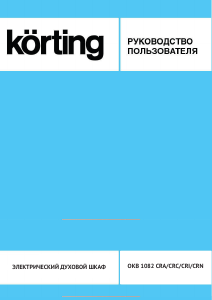 körting

РУКОВОДСТВО ПОЛЬЗОВАТЕЛЯ

ЭЛЕКТРИЧЕСКИЙ ДУХОВОЙ ШКАФ

OKB 1082 CRA/CRC/CRI/CRN